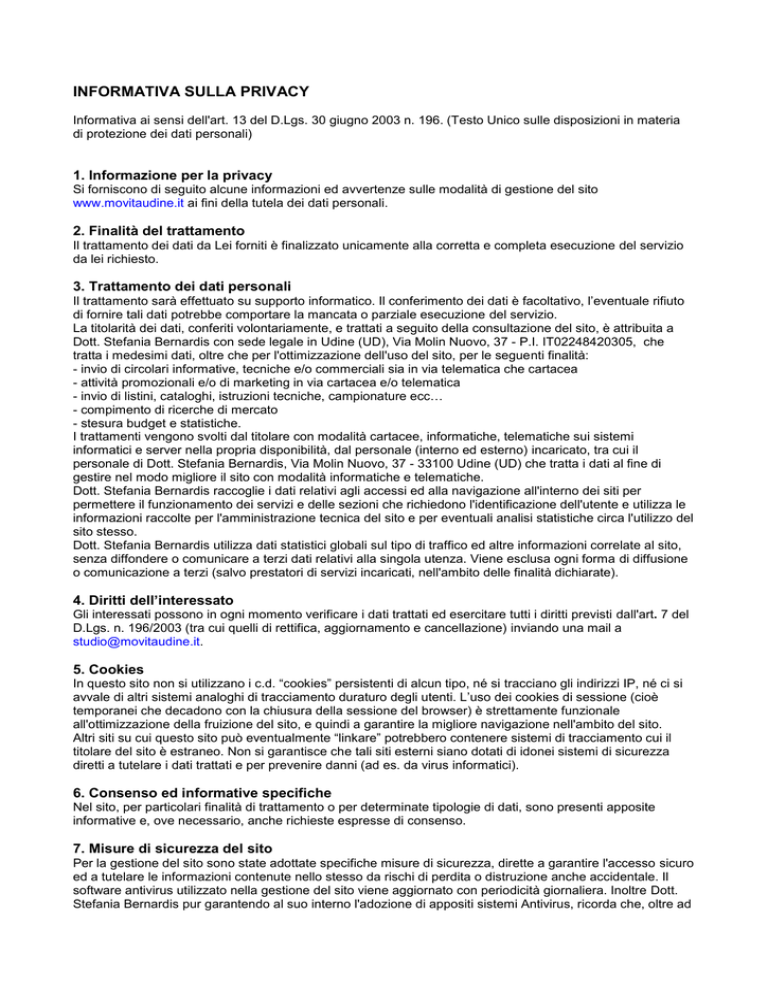 INFORMATIVA SULLA PRIVACY

Informativa ai sensi dell'art. 13 del D.Lgs. 30 giugno 2003 n. 196. (Testo Unico sulle disposizioni in materia di protezione dei dati personali)

1. Informazione per la privacy
Si forniscono di seguito alcune informazioni ed avvertenze sulle modalità di gestione del sito www.movitaudine.it ai fini della tutela dei dati personali.

2. Finalità del trattamento
Il trattamento dei dati da Lei forniti è finalizzato unicamente alla corretta e completa esecuzione del servizio da lei richiesto.

3. Trattamento dei dati personali
Il trattamento sarà effettuato su supporto informatico. Il conferimento dei dati è facoltativo, l'eventuale rifiuto di fornire tali dati potrebbe comportare la mancata o parziale esecuzione del servizio.
La titolarità dei dati, conferiti volontariamente, e trattati a seguito della consultazione del sito, è attribuita a Dott. Stefania Bernardis con sede legale in Udine (UD), Via Molin Nuovo, 37 - P.I. IT02248420305, che tratta i medesimi dati, oltre che per l'ottimizzazione dell'uso del sito, per le seguenti finalità:
- invio di circolari informative, tecniche e/o commerciali sia in via telematica che cartacea
- attività promozionali e/o di marketing in via cartacea e/o telematica
- invio di listini, cataloghi, istruzioni tecniche, campionature ecc…
- compimento di ricerche di mercato
- stesura budget e statistiche.
I trattamenti vengono svolti dal titolare con modalità cartacee, informatiche, telematiche sui sistemi informatici e server nella propria disponibilità, dal personale (interno ed esterno) incaricato, tra cui il personale di Dott. Stefania Bernardis, Via Molin Nuovo, 37 - 33100 Udine (UD) che tratta i dati al fine di gestire nel modo migliore il sito con modalità informatiche e telematiche.
Dott. Stefania Bernardis raccoglie i dati relativi agli accessi ed alla navigazione all'interno dei siti per permettere il funzionamento dei servizi e delle sezioni che richiedono l'identificazione dell'utente e utilizza le informazioni raccolte per l'amministrazione tecnica del sito e per eventuali analisi statistiche circa l'utilizzo del sito stesso.
Dott. Stefania Bernardis utilizza dati statistici globali sul tipo di traffico ed altre informazioni correlate al sito, senza diffondere o comunicare a terzi dati relativi alla singola utenza. Viene esclusa ogni forma di diffusione o comunicazione a terzi (salvo prestatori di servizi incaricati, nell'ambito delle finalità dichiarate).

4. Diritti dell'interessato
Gli interessati possono in ogni momento verificare i dati trattati ed esercitare tutti i diritti previsti dall'art. 7 del D.Lgs. n. 196/2003 (tra cui quelli di rettifica, aggiornamento e cancellazione) inviando una mail a studio@movitaudine.it.

5. Cookies
In questo sito non si utilizzano i c.d. "cookies" persistenti di alcun tipo, né si tracciano gli indirizzi IP, né ci si avvale di altri sistemi analoghi di tracciamento duraturo degli utenti. L'uso dei cookies di sessione (cioè temporanei che decadono con la chiusura della sessione del browser) è strettamente funzionale all'ottimizzazione della fruizione del sito, e quindi a garantire la migliore navigazione nell'ambito del sito.
Altri siti su cui questo sito può eventualmente "linkare" potrebbero contenere sistemi di tracciamento cui il titolare del sito è estraneo. Non si garantisce che tali siti esterni siano dotati di idonei sistemi di sicurezza diretti a tutelare i dati trattati e per prevenire danni (ad es. da virus informatici).

6. Consenso ed informative specifiche
Nel sito, per particolari finalità di trattamento o per determinate tipologie di dati, sono presenti apposite informative e, ove necessario, anche richieste espresse di consenso.

7. Misure di sicurezza del sito
Per la gestione del sito sono state adottate specifiche misure di sicurezza, dirette a garantire l'accesso sicuro ed a tutelare le informazioni contenute nello stesso da rischi di perdita o distruzione anche accidentale. Il software antivirus utilizzato nella gestione del sito viene aggiornato con periodicità giornaliera. Inoltre Dott. Stefania Bernardis pur garantendo al suo interno l'adozione di appositi sistemi Antivirus, ricorda che, oltre ad